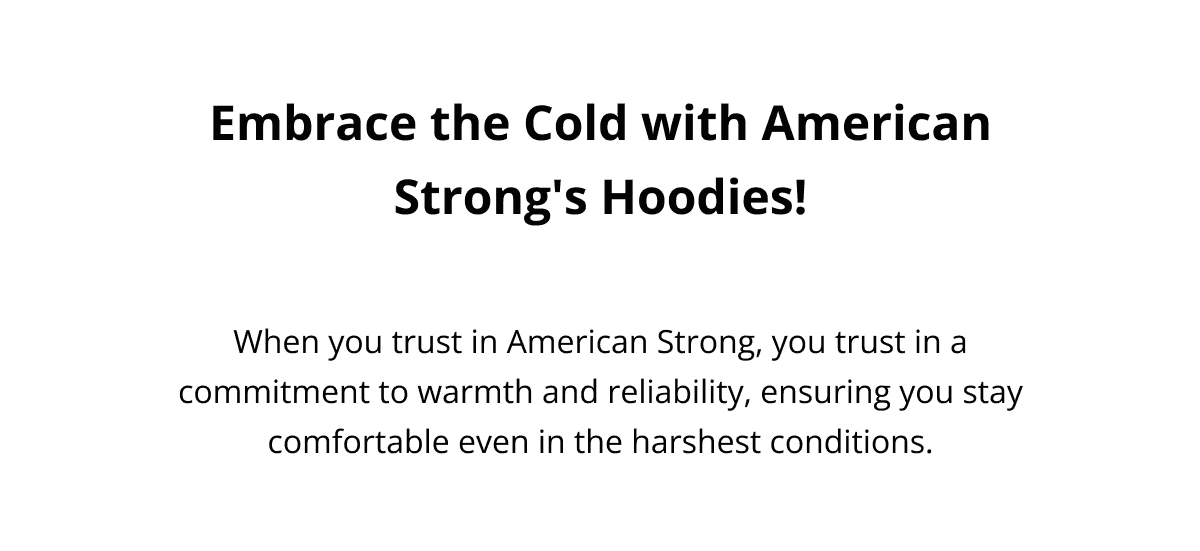 Embrace the Cold with American Strong's Hoodies!

When you trust in American Strong, you trust in a commitment to warmth and reliability, ensuring you stay comfortable even in the harshest conditions.